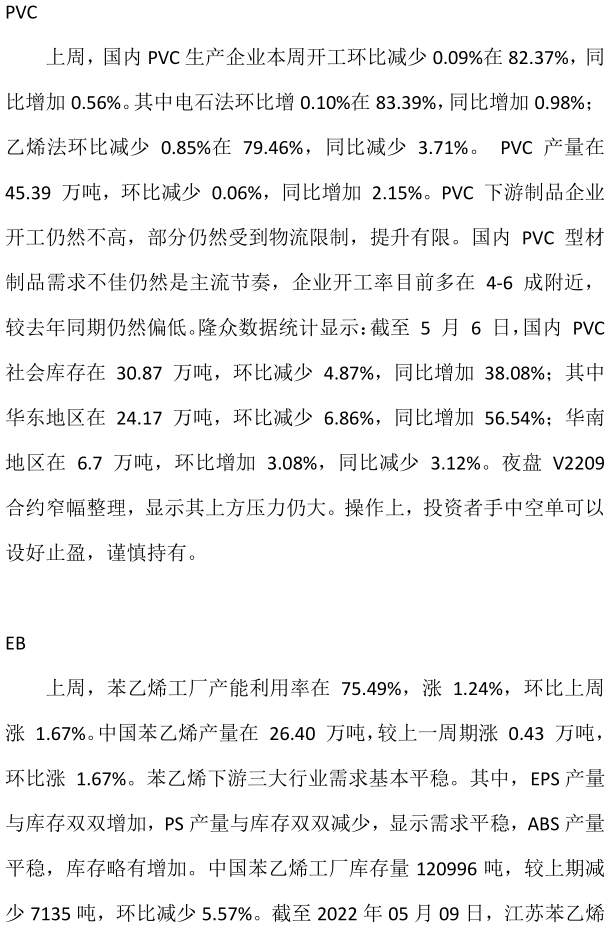 PVC

上周，国内 PVC 生产企业本周开工环比减少 0.09%在 82.37%，同比增加 0.56%。其中电石法环比增 0.10%在 83.39%，同比增加 0.98%；乙烯法环比减少 0.85%在 79.46%，同比减少 3.71%。 PVC 产量在 45.39 万吨，环比减少 0.06%，同比增加 2.15%。PVC 下游制品企业开工仍然不高，部分仍然受到物流限制，提升有限。国内 PVC 型材制品需求不佳仍然是主流节奏，企业开工率目前多在 4-6 成附近，较去年同期仍然偏低。隆众数据统计显示：截至 5 月 6 日，国内 PVC 社会库存在 30.87 万吨，环比减少 4.87%，同比增加 38.08%；其中华东地区在 24.17 万吨，环比减少 6.86%，同比增加 56.54%；华南地区在 6.7 万吨，环比增加 3.08%，同比减少 3.12%。夜盘 V2209 合约窄幅整理，显示其上方压力仍大。操作上，投资者手中空单可以设好止盈，谨慎持有。

EB

上周，苯乙烯工厂产能利用率在 75.49%，涨 1.24%，环比上周涨 1.67%。中国苯乙烯产量在 26.40 万吨，较上一周期涨 0.43 万吨，环比涨 1.67%。苯乙烯下游三大行业需求基本平稳。其中，EPS 产量与库存双双增加，PS 产量与库存双双减少，显示需求平稳，ABS 产量平稳，库存略有增加。中国苯乙烯工厂库存量 120996 吨，较上期减少 7135 吨，环比减少 5.57%。截至 2022 年 05 月 09 日，江苏苯乙烯